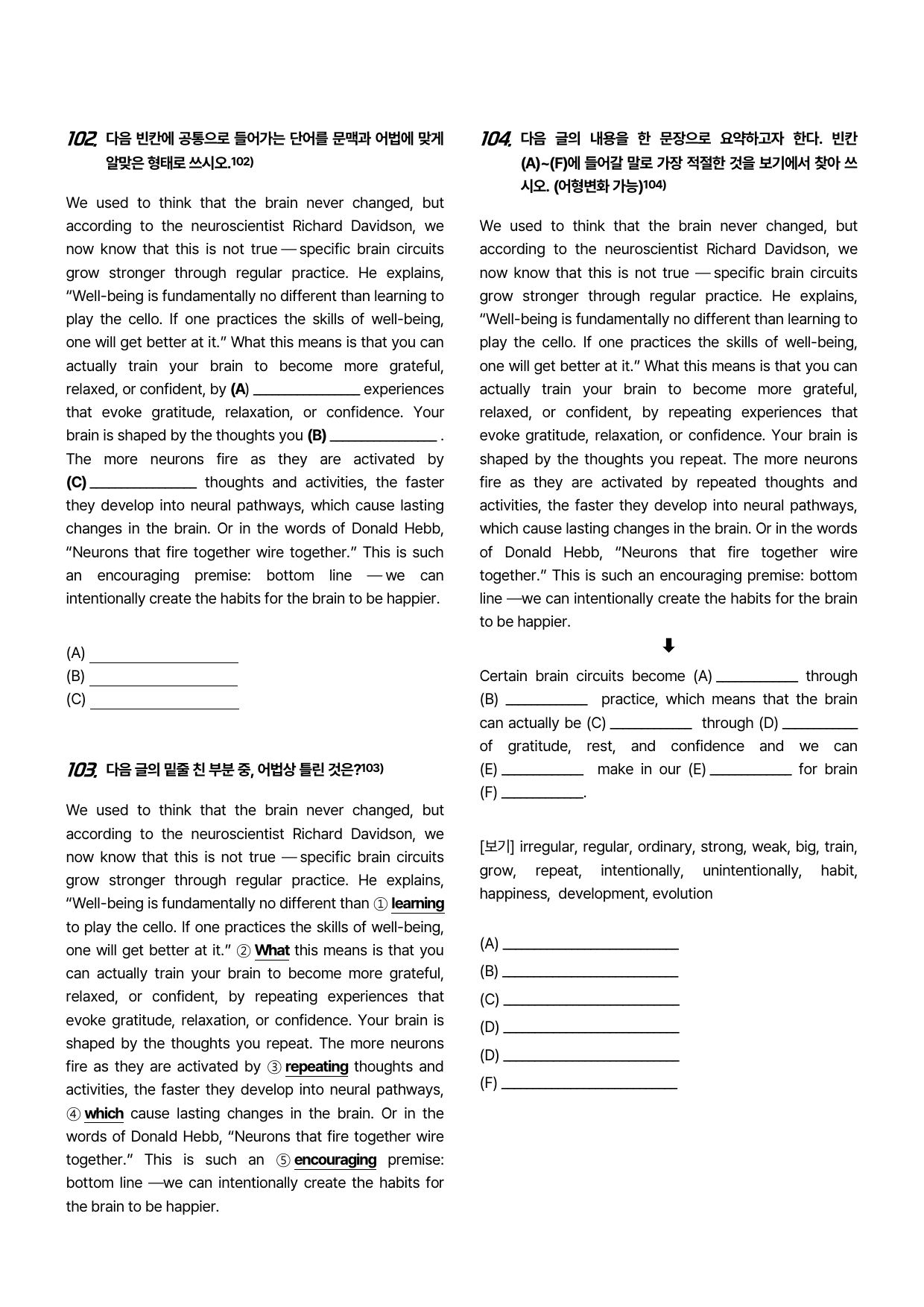 102. 다음 빈칸에 공통으로 들어가는 단어를 문맥과 어법에 맞게 알맞은 형태로 쓰시오.$^{102)}$

We used to think that the brain never changed, but according to the neuroscientist Richard Davidson, we now know that this is not true — specific brain circuits grow stronger through regular practice. He explains, "Well-being is fundamentally no different than learning to play the cello. If one practices the skills of well-being, one will get better at it." What this means is that you can actually train your brain to become more grateful, relaxed, or confident, by (A) ____ experiences that evoke gratitude, relaxation, or confidence. Your brain is shaped by the thoughts you (B) ____ . The more neurons fire as they are activated by (C) ____ thoughts and activities, the faster they develop into neural pathways, which cause lasting changes in the brain. Or in the words of Donald Hebb, "Neurons that fire together wire together." This is such an encouraging premise: bottom line — we can intentionally create the habits for the brain to be happier.

(A) ____
(B) ____
(C) ____

103. 다음 글의 밑줄 친 부분 중, 어법상 틀린 것은?$^{103)}$

We used to think that the brain never changed, but according to the neuroscientist Richard Davidson, we now know that this is not true — specific brain circuits grow stronger through regular practice. He explains, "Well-being is fundamentally no different than ① learning to play the cello. If one practices the skills of well-being, one will get better at it." ② What this means is that you can actually train your brain to become more grateful, relaxed, or confident, by repeating experiences that evoke gratitude, relaxation, or confidence. Your brain is shaped by the thoughts you repeat. The more neurons fire as they are activated by ③ repeating thoughts and activities, the faster they develop into neural pathways, ④ which cause lasting changes in the brain. Or in the words of Donald Hebb, "Neurons that fire together wire together." This is such an ⑤ encouraging premise: bottom line —we can intentionally create the habits for the brain to be happier.

104. 다음 글의 내용을 한 문장으로 요약하고자 한다. 빈칸 (A)~(F)에 들어갈 말로 가장 적절한 것을 보기에서 찾아 쓰시오. (어형변화 가능)$^{104)}$

We used to think that the brain never changed, but according to the neuroscientist Richard Davidson, we now know that this is not true — specific brain circuits grow stronger through regular practice. He explains, "Well-being is fundamentally no different than learning to play the cello. If one practices the skills of well-being, one will get better at it." What this means is that you can actually train your brain to become more grateful, relaxed, or confident, by repeating experiences that evoke gratitude, relaxation, or confidence. Your brain is shaped by the thoughts you repeat. The more neurons fire as they are activated by repeated thoughts and activities, the faster they develop into neural pathways, which cause lasting changes in the brain. Or in the words of Donald Hebb, "Neurons that fire together wire together." This is such an encouraging premise: bottom line —we can intentionally create the habits for the brain to be happier.

⬇

Certain brain circuits become (A) ____ through (B) ____ practice, which means that the brain can actually be (C) ____ through (D) ____ of gratitude, rest, and confidence and we can (E) ____ make in our (E) ____ for brain (F) ____.

[보기] irregular, regular, ordinary, strong, weak, big, train, grow, repeat, intentionally, unintentionally, habit, happiness, development, evolution

(A) ____
(B) ____
(C) ____
(D) ____
(D) ____
(F) ____